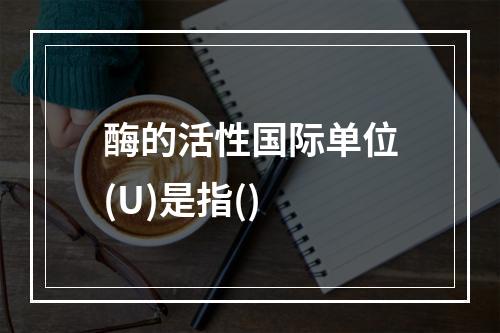 酶的活性国际单位(U)是指()